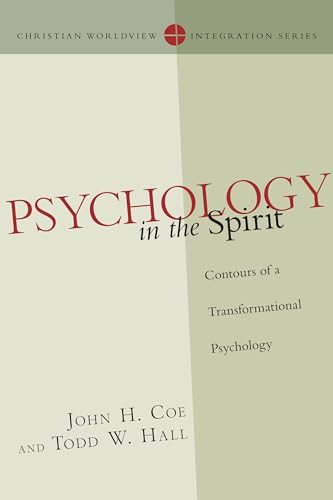 CHRISTIAN WORLDVIEW INTEGRATION SERIES

PSYCHOLOGY
in the Spirit

Contours of a Transformational Psychology

JOHN H. COE
AND TODD W. HALL